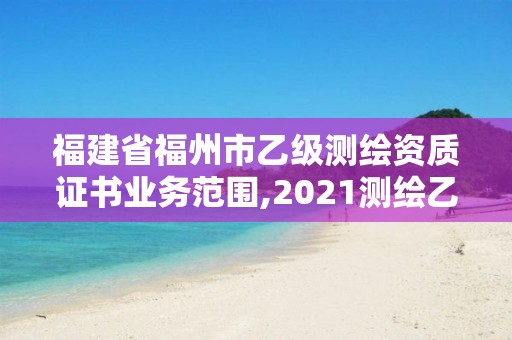 福建省福州市乙级测绘资质证书业务范围,2021测绘乙